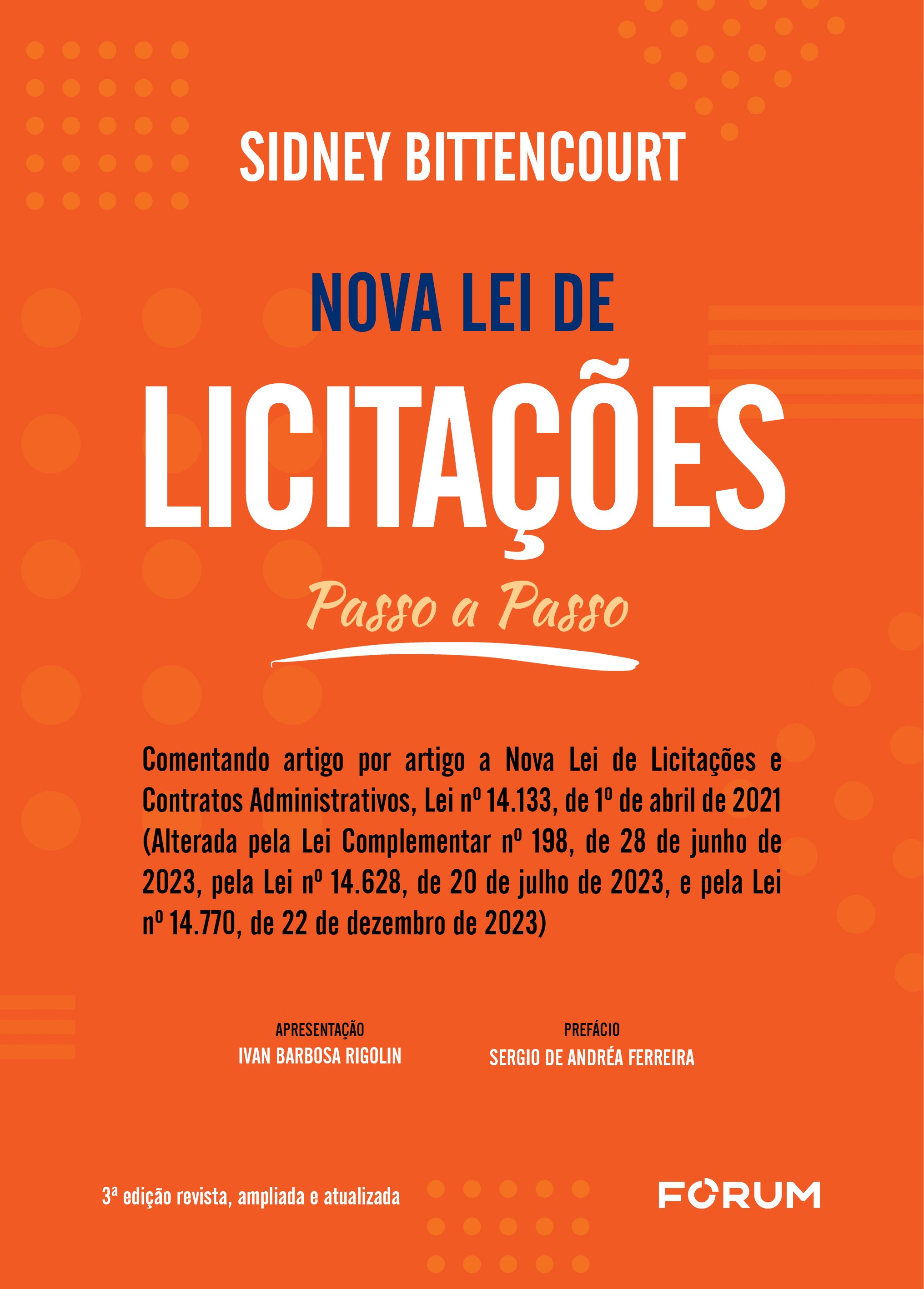 SIDNEY BITTENCOURT

NOVA LEI DE

LICITAÇÕES

Passo a Passo

Comentando artigo por artigo a Nova Lei de Licitações e Contratos Administrativos, Lei nº 14.133, de 1º de abril de 2021 (Alterada pela Lei Complementar nº 198, de 28 de junho de 2023, pela Lei nº 14.628, de 20 de julho de 2023, e pela Lei nº 14.770, de 22 de dezembro de 2023)

APRESENTAÇÃO
IVAN BARBOSA RIGOLIN

PREFÁCIO
SERGIO DE ANDRÉA FERREIRA

3ª edição revista, ampliada e atualizada

FORUM